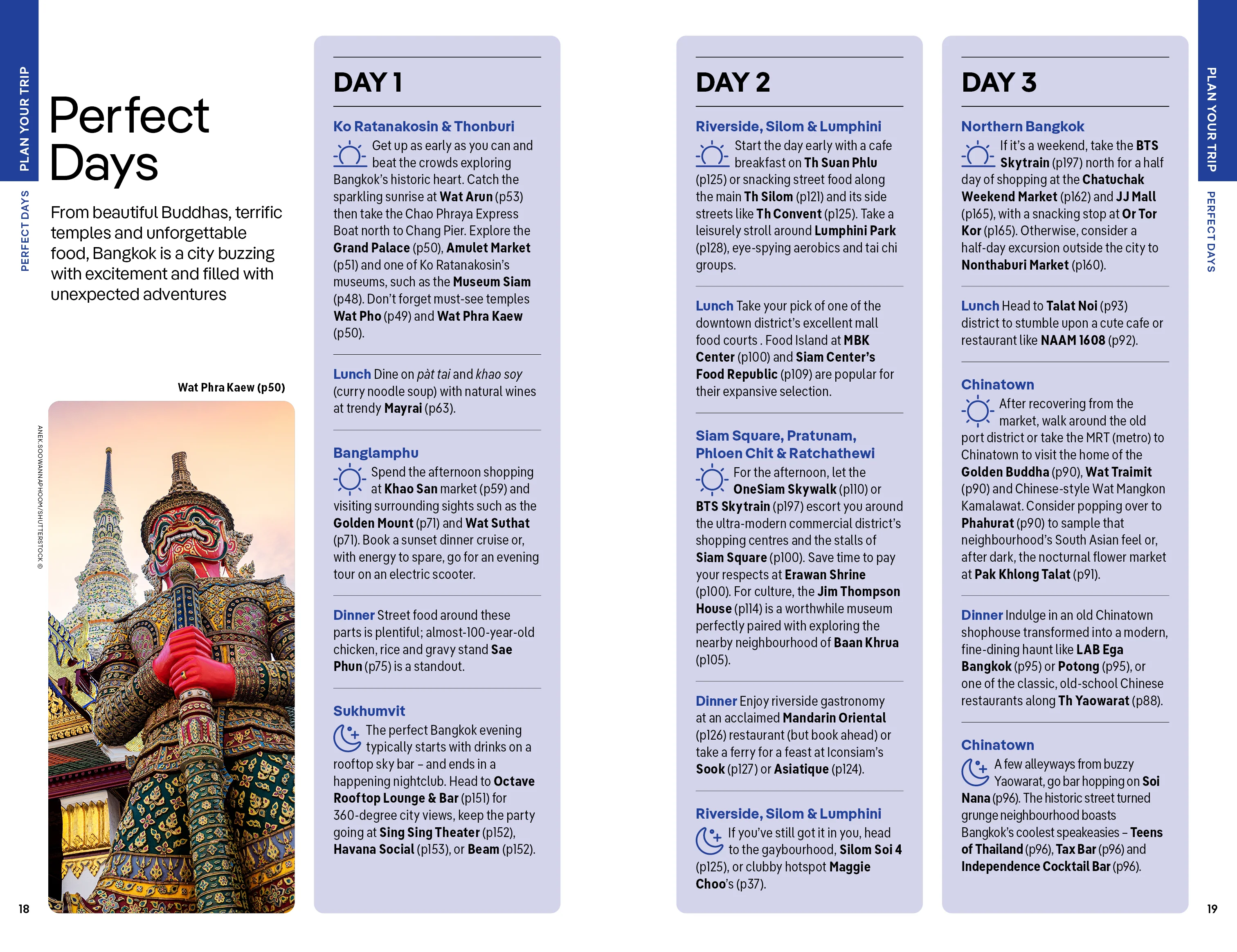 PLAN YOUR TRIP

PERFECT DAYS

Perfect Days

From beautiful Buddhas, terrific temples and unforgettable food, Bangkok is a city buzzing with excitement and filled with unexpected adventures

Wat Phra Kaew (p50)

ANEK.SOOWANNAPHOOM/SHUTTERSTOCK ©

18

DAY 1

Ko Ratanakosin & Thonburi

Get up as early as you can and beat the crowds exploring Bangkok's historic heart. Catch the sparkling sunrise at Wat Arun (p53) then take the Chao Phraya Express Boat north to Chang Pier. Explore the Grand Palace (p50), Amulet Market (p51) and one of Ko Ratanakosin's museums, such as the Museum Siam (p48). Don't forget must-see temples Wat Pho (p49) and Wat Phra Kaew (p50).

Lunch Dine on pàt tai and khao soy (curry noodle soup) with natural wines at trendy Mayrai (p63).

Banglamphu

Spend the afternoon shopping at Khao San market (p59) and visiting surrounding sights such as the Golden Mount (p71) and Wat Suthat (p71). Book a sunset dinner cruise or, with energy to spare, go for an evening tour on an electric scooter.

Dinner Street food around these parts is plentiful; almost-100-year-old chicken, rice and gravy stand Sae Phun (p75) is a standout.

Sukhumvit

The perfect Bangkok evening typically starts with drinks on a rooftop sky bar – and ends in a happening nightclub. Head to Octave Rooftop Lounge & Bar (p151) for 360-degree city views, keep the party going at Sing Sing Theater (p152), Havana Social (p153), or Beam (p152).

DAY 2

Riverside, Silom & Lumphini

Start the day early with a cafe breakfast on Th Suan Phlu (p125) or snacking street food along the main Th Silom (p121) and its side streets like Th Convent (p125). Take a leisurely stroll around Lumphini Park (p128), eye-spying aerobics and tai chi groups.

Lunch Take your pick of one of the downtown district's excellent mall food courts . Food Island at MBK Center (p100) and Siam Center's Food Republic (p109) are popular for their expansive selection.

Siam Square, Pratunam, Phloen Chit & Ratchathewi

For the afternoon, let the OneSiam Skywalk (p110) or BTS Skytrain (p197) escort you around the ultra-modern commercial district's shopping centres and the stalls of Siam Square (p100). Save time to pay your respects at Erawan Shrine (p100). For culture, the Jim Thompson House (p114) is a worthwhile museum perfectly paired with exploring the nearby neighbourhood of Baan Khrua (p105).

Dinner Enjoy riverside gastronomy at an acclaimed Mandarin Oriental (p126) restaurant (but book ahead) or take a ferry for a feast at Iconsiam's Sook (p127) or Asiatique (p124).

Riverside, Silom & Lumphini

If you've still got it in you, head to the gaybourhood, Silom Soi 4 (p125), or clubby hotspot Maggie Choo's (p37).

DAY 3

Northern Bangkok

If it's a weekend, take the BTS Skytrain (p197) north for a half day of shopping at the Chatuchak Weekend Market (p162) and JJ Mall (p165), with a snacking stop at Or Tor Kor (p165). Otherwise, consider a half-day excursion outside the city to Nonthaburi Market (p160).

Lunch Head to Talat Noi (p93) district to stumble upon a cute cafe or restaurant like NAAM 1608 (p92).

Chinatown

After recovering from the market, walk around the old port district or take the MRT (metro) to Chinatown to visit the home of the Golden Buddha (p90), Wat Traimit (p90) and Chinese-style Wat Mangkon Kamalawat. Consider popping over to Phahurat (p90) to sample that neighbourhood's South Asian feel or, after dark, the nocturnal flower market at Pak Khlong Talat (p91).

Dinner Indulge in an old Chinatown shophouse transformed into a modern, fine-dining haunt like LAB Ega Bangkok (p95) or Potong (p95), or one of the classic, old-school Chinese restaurants along Th Yaowarat (p88).

Chinatown

A few alleyways from buzzy Yaowarat, go bar hopping on Soi Nana (p96). The historic street turned grunge neighbourhood boasts Bangkok's coolest speakeasies – Teens of Thailand (p96), Tax Bar (p96) and Independence Cocktail Bar (p96).

PLAN YOUR TRIP

PERFECT DAYS

19